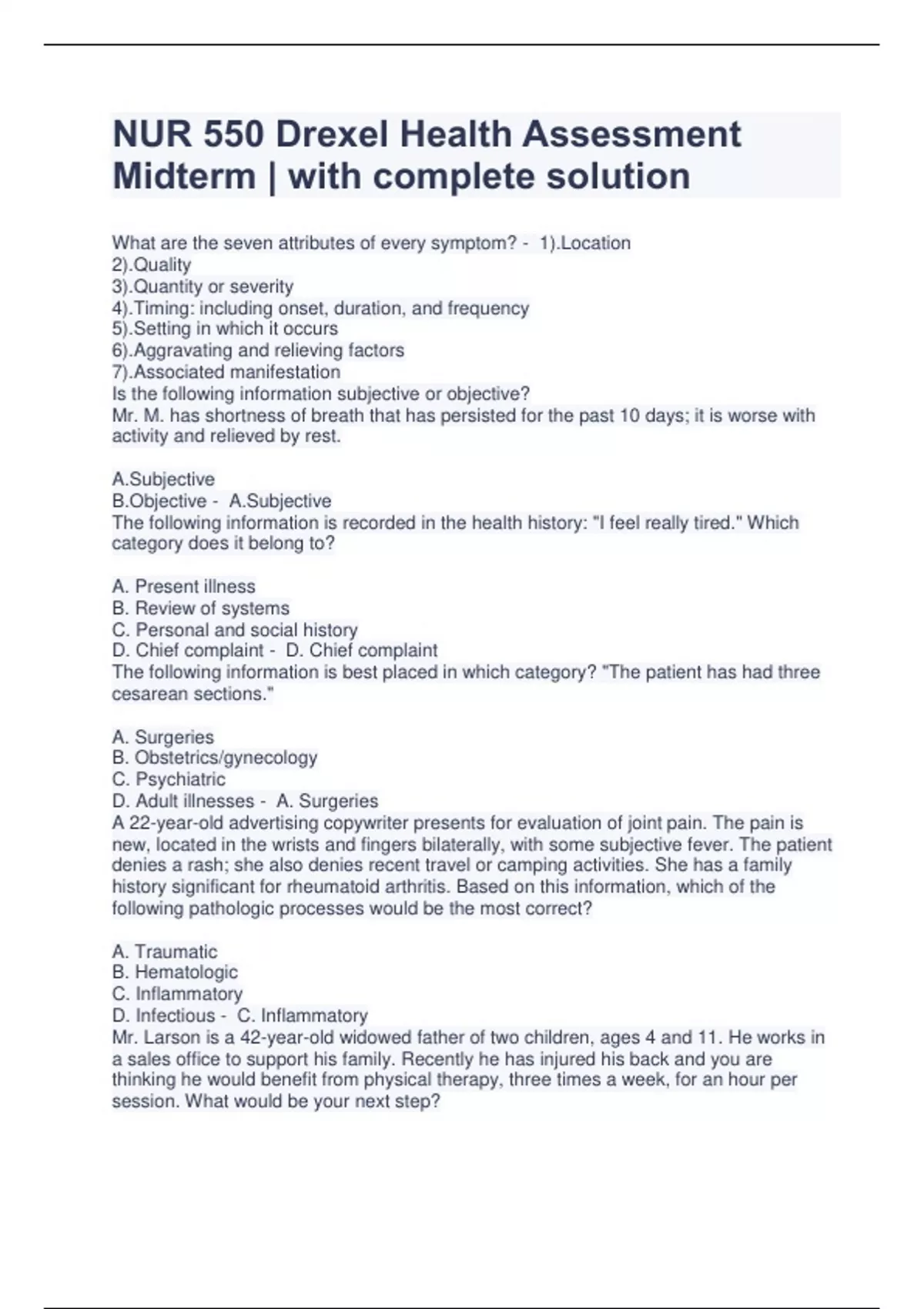 NUR 550 Drexel Health Assessment Midterm | with complete solution

What are the seven attributes of every symptom? - 1).Location
2).Quality
3).Quantity or severity
4).Timing: including onset, duration, and frequency
5).Setting in which it occurs
6).Aggravating and relieving factors
7).Associated manifestation
Is the following information subjective or objective?
Mr. M. has shortness of breath that has persisted for the past 10 days; it is worse with activity and relieved by rest.

A.Subjective
B.Objective - A.Subjective
The following information is recorded in the health history: "I feel really tired." Which category does it belong to?

A. Present illness
B. Review of systems
C. Personal and social history
D. Chief complaint - D. Chief complaint
The following information is best placed in which category? "The patient has had three cesarean sections."

A. Surgeries
B. Obstetrics/gynecology
C. Psychiatric
D. Adult illnesses - A. Surgeries
A 22-year-old advertising copywriter presents for evaluation of joint pain. The pain is new, located in the wrists and fingers bilaterally, with some subjective fever. The patient denies a rash; she also denies recent travel or camping activities. She has a family history significant for rheumatoid arthritis. Based on this information, which of the following pathologic processes would be the most correct?

A. Traumatic
B. Hematologic
C. Inflammatory
D. Infectious - C. Inflammatory
Mr. Larson is a 42-year-old widowed father of two children, ages 4 and 11. He works in a sales office to support his family. Recently he has injured his back and you are thinking he would benefit from physical therapy, three times a week, for an hour per session. What would be your next step?